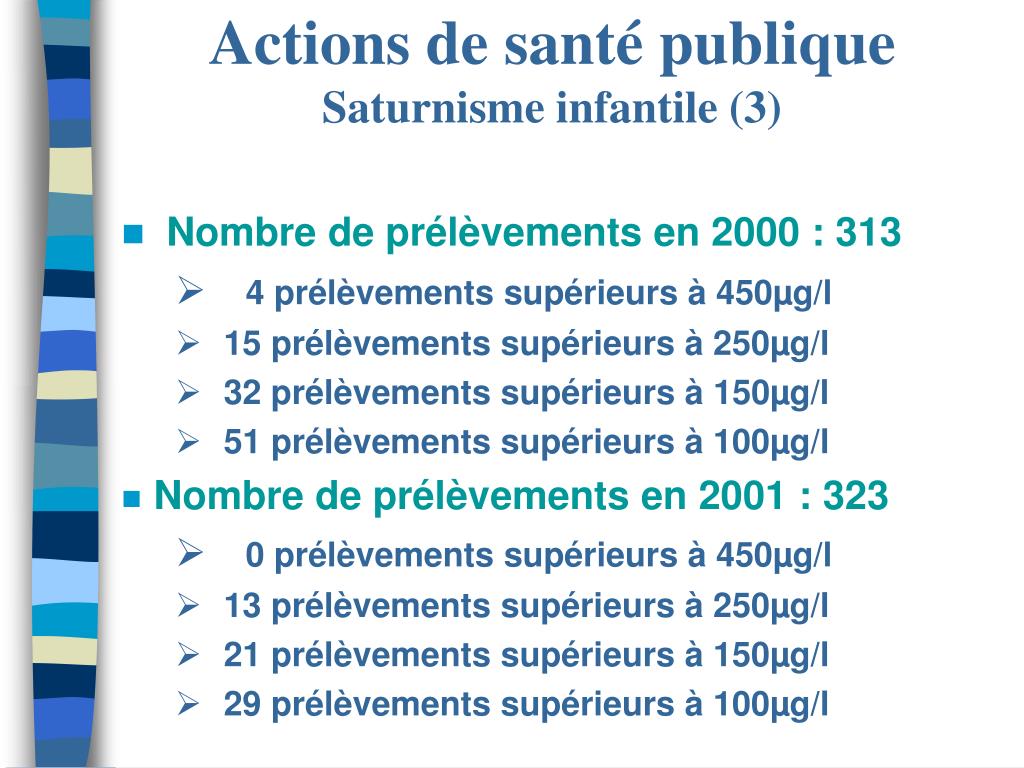 Actions de santé publique
Saturnisme infantile (3)

Nombre de prélèvements en 2000 : 313

4 prélèvements supérieurs à 450µg/l
15 prélèvements supérieurs à 250µg/l
32 prélèvements supérieurs à 150µg/l
51 prélèvements supérieurs à 100µg/l

Nombre de prélèvements en 2001 : 323

0 prélèvements supérieurs à 450µg/l
13 prélèvements supérieurs à 250µg/l
21 prélèvements supérieurs à 150µg/l
29 prélèvements supérieurs à 100µg/l